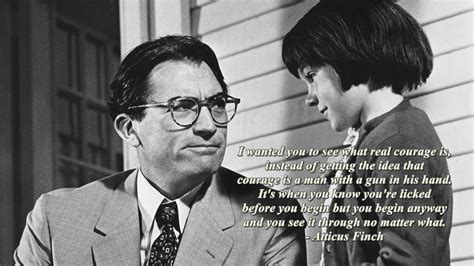 I wanted you to see what real courage is, instead of getting the idea that courage is a man with a gun in his hand. It's when you know you're licked before you begin but you begin anyway and you see it through no matter what.
- Atticus Finch